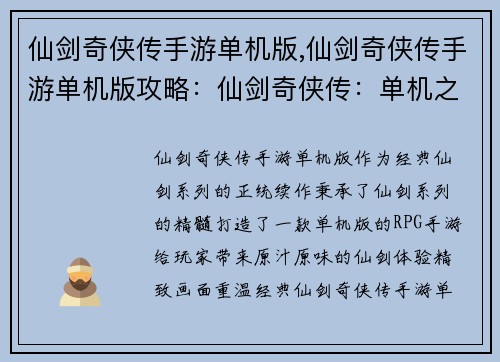 仙剑奇侠传手游单机版,仙剑奇侠传手游单机版攻略：仙剑奇侠传：单机之

仙剑奇侠传手游单机版作为经典仙剑系列的正统续作秉承了仙剑系列的精髓打造了一款单机版的RPG手游给玩家带来原汁原味的仙剑体验精致画面重温经典仙剑奇侠传手游单